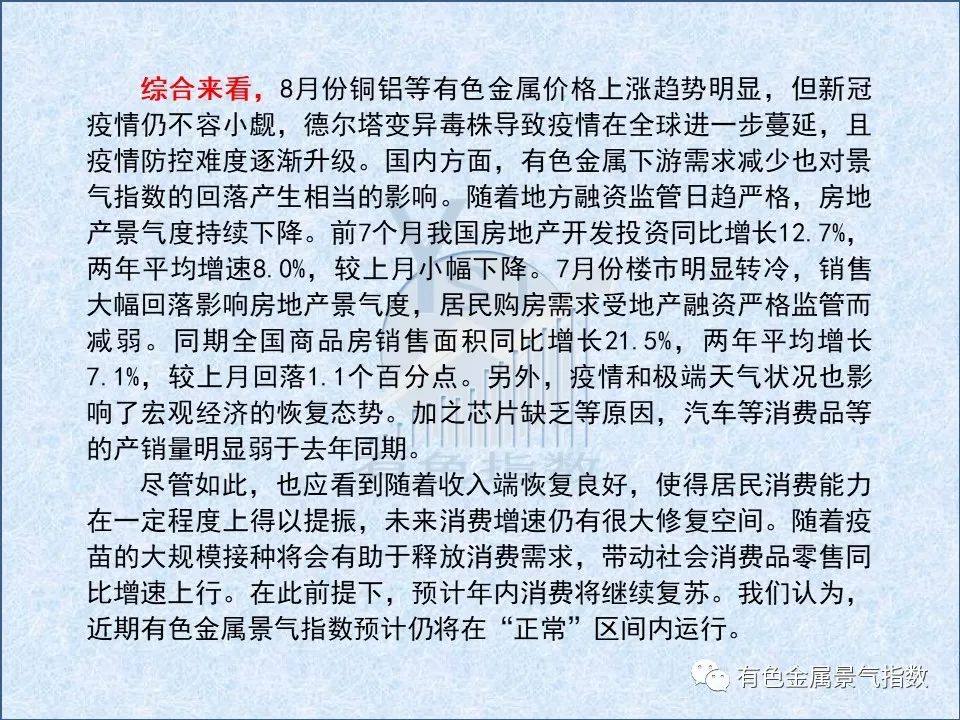 综合来看，8月份铜铝等有色金属价格上涨趋势明显，但新冠疫情仍不容小觑，德尔塔变异毒株导致疫情在全球进一步蔓延，且疫情防控难度逐渐升级。国内方面，有色金属下游需求减少也对景气指数的回落产生相当的影响。随着地方融资监管日趋严格，房地产景气度持续下降。前7个月我国房地产开发投资同比增长12.7%，两年平均增速8.0%，较上月小幅下降。7月份楼市明显转冷，销售大幅回落影响房地产景气度，居民购房需求受地产融资严格监管而减弱。同期全国商品房销售面积同比增长21.5%，两年平均增长7.1%，较上月回落1.1个百分点。另外，疫情和极端天气状况也影响了宏观经济的恢复态势。加之芯片缺乏等原因，汽车等消费品等的产销量明显弱于去年同期。

尽管如此，也应看到随着收入端恢复良好，使得居民消费能力在一定程度上得以提振，未来消费增速仍有很大修复空间。随着疫苗的大规模接种将会有助于释放消费需求，带动社会消费品零售同比增速上行。在此前提下，预计年内消费将继续复苏。我们认为，近期有色金属景气指数预计仍将在“正常”区间内运行。

有色金属景气指数